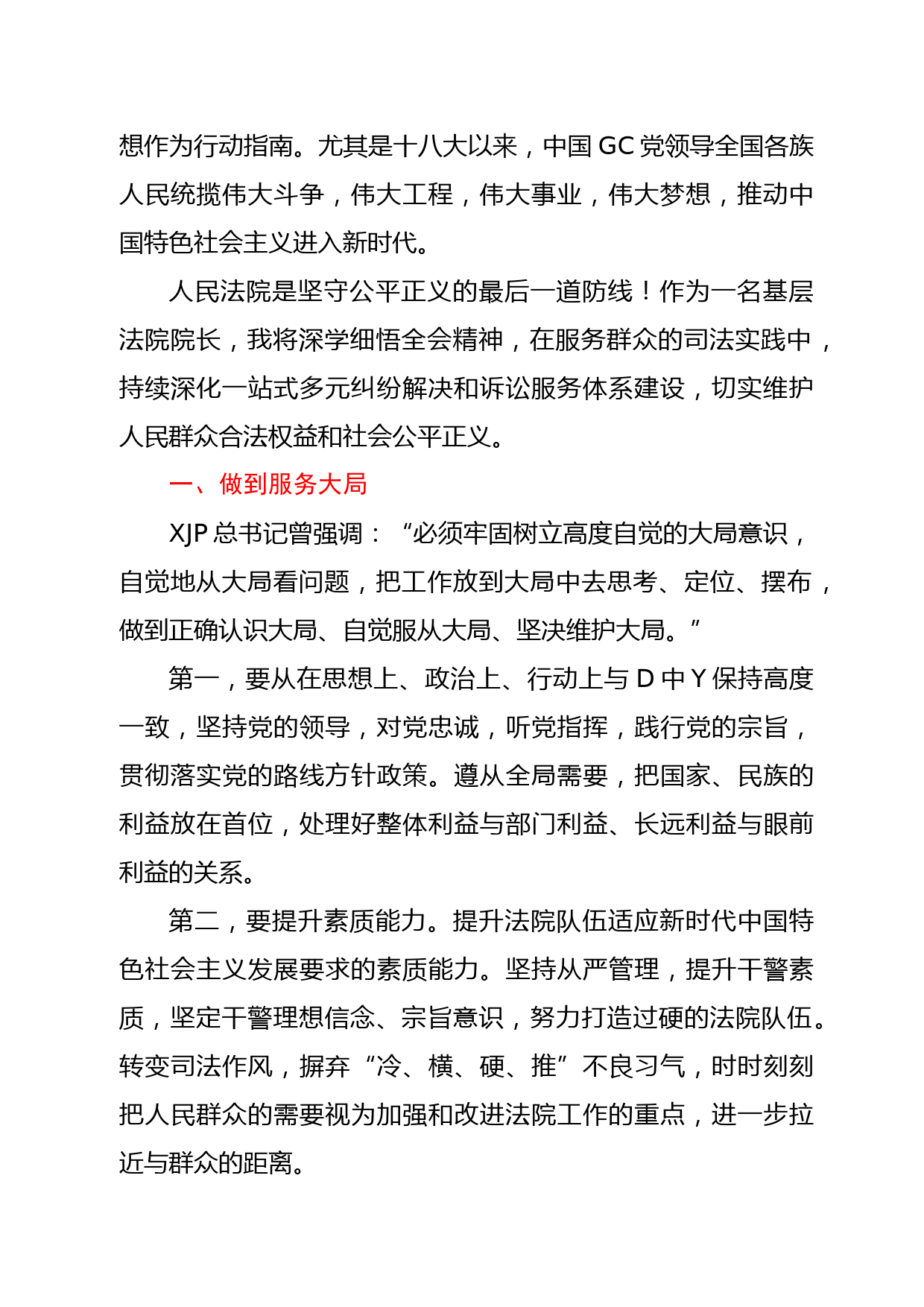 想作为行动指南。尤其是十八大以来，中国 GC 党领导全国各族人民统揽伟大斗争，伟大工程，伟大事业，伟大梦想，推动中国特色社会主义进入新时代。

人民法院是坚守公平正义的最后一道防线！作为一名基层法院院长，我将深学细悟全会精神，在服务群众的司法实践中，持续深化一站式多元纠纷解决和诉讼服务体系建设，切实维护人民群众合法权益和社会公平正义。

一、做到服务大局

XJP 总书记曾强调：“必须牢固树立高度自觉的大局意识，自觉地从大局看问题，把工作放到大局中去思考、定位、摆布，做到正确认识大局、自觉服从大局、坚决维护大局。”

第一，要从在思想上、政治上、行动上与 D 中 Y 保持高度一致，坚持党的领导，对党忠诚，听党指挥，践行党的宗旨，贯彻落实党的路线方针政策。遵从全局需要，把国家、民族的利益放在首位，处理好整体利益与部门利益、长远利益与眼前利益的关系。

第二，要提升素质能力。提升法院队伍适应新时代中国特色社会主义发展要求的素质能力。坚持从严管理，提升干警素质，坚定干警理想信念、宗旨意识，努力打造过硬的法院队伍。转变司法作风，摒弃“冷、横、硬、推”不良习气，时时刻刻把人民群众的需要视为加强和改进法院工作的重点，进一步拉近与群众的距离。